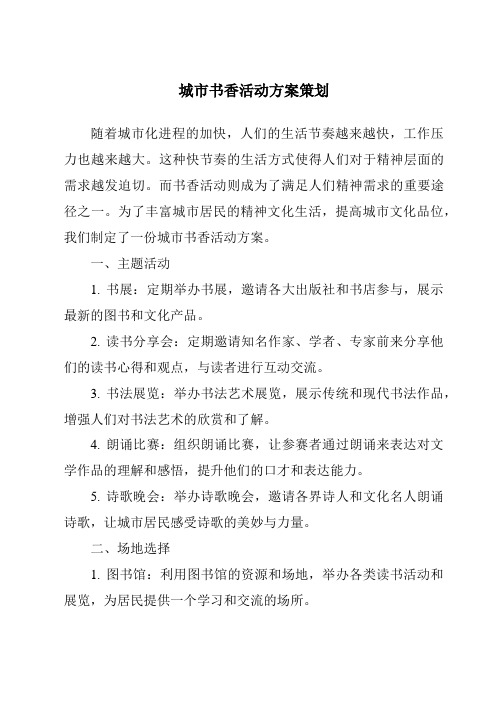 城市书香活动方案策划

随着城市化进程的加快，人们的生活节奏越来越快，工作压力也越来越大。这种快节奏的生活方式使得人们对于精神层面的需求越发迫切。而书香活动则成为了满足人们精神需求的重要途径之一。为了丰富城市居民的精神文化生活，提高城市文化品位，我们制定了一份城市书香活动方案。

一、主题活动

1. 书展：定期举办书展，邀请各大出版社和书店参与，展示最新的图书和文化产品。

2. 读书分享会：定期邀请知名作家、学者、专家前来分享他们的读书心得和观点，与读者进行互动交流。

3. 书法展览：举办书法艺术展览，展示传统和现代书法作品，增强人们对书法艺术的欣赏和了解。

4. 朗诵比赛：组织朗诵比赛，让参赛者通过朗诵来表达对文学作品的理解和感悟，提升他们的口才和表达能力。

5. 诗歌晚会：举办诗歌晚会，邀请各界诗人和文化名人朗诵诗歌，让城市居民感受诗歌的美妙与力量。

二、场地选择

1. 图书馆：利用图书馆的资源和场地，举办各类读书活动和展览，为居民提供一个学习和交流的场所。